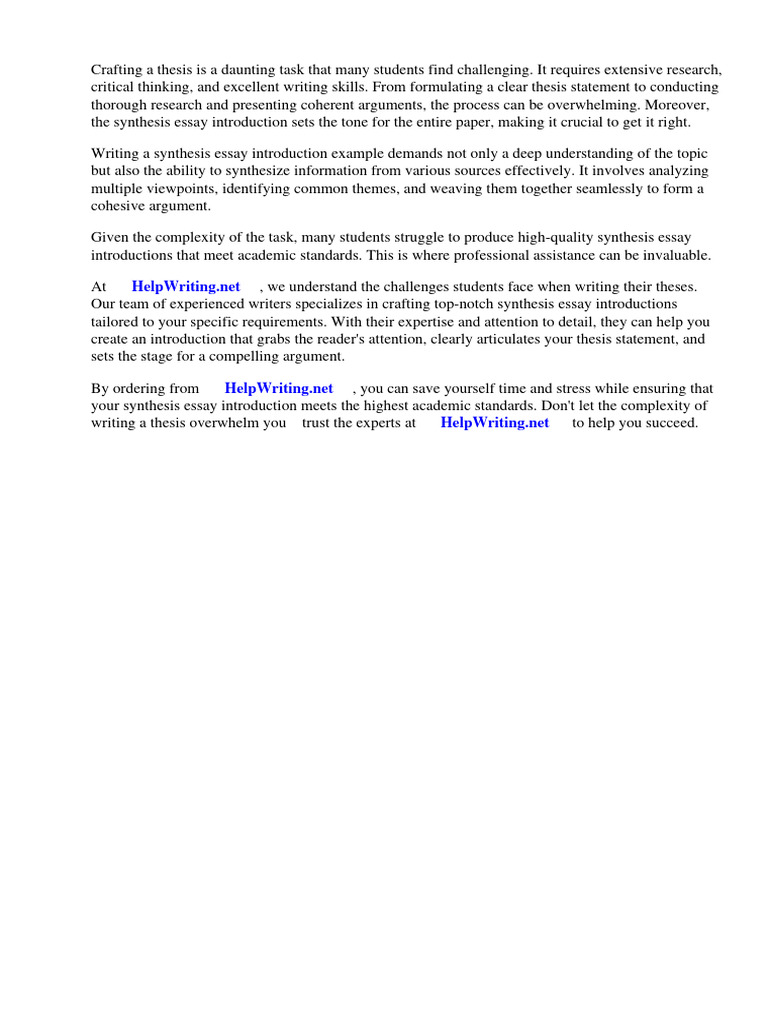 Crafting a thesis is a daunting task that many students find challenging. It requires extensive research, critical thinking, and excellent writing skills. From formulating a clear thesis statement to conducting thorough research and presenting coherent arguments, the process can be overwhelming. Moreover, the synthesis essay introduction sets the tone for the entire paper, making it crucial to get it right.

Writing a synthesis essay introduction example demands not only a deep understanding of the topic but also the ability to synthesize information from various sources effectively. It involves analyzing multiple viewpoints, identifying common themes, and weaving them together seamlessly to form a cohesive argument.

Given the complexity of the task, many students struggle to produce high-quality synthesis essay introductions that meet academic standards. This is where professional assistance can be invaluable.

At HelpWriting.net , we understand the challenges students face when writing their theses. Our team of experienced writers specializes in crafting top-notch synthesis essay introductions tailored to your specific requirements. With their expertise and attention to detail, they can help you create an introduction that grabs the reader's attention, clearly articulates your thesis statement, and sets the stage for a compelling argument.

By ordering from HelpWriting.net , you can save yourself time and stress while ensuring that your synthesis essay introduction meets the highest academic standards. Don't let the complexity of writing a thesis overwhelm you trust the experts at HelpWriting.net to help you succeed.